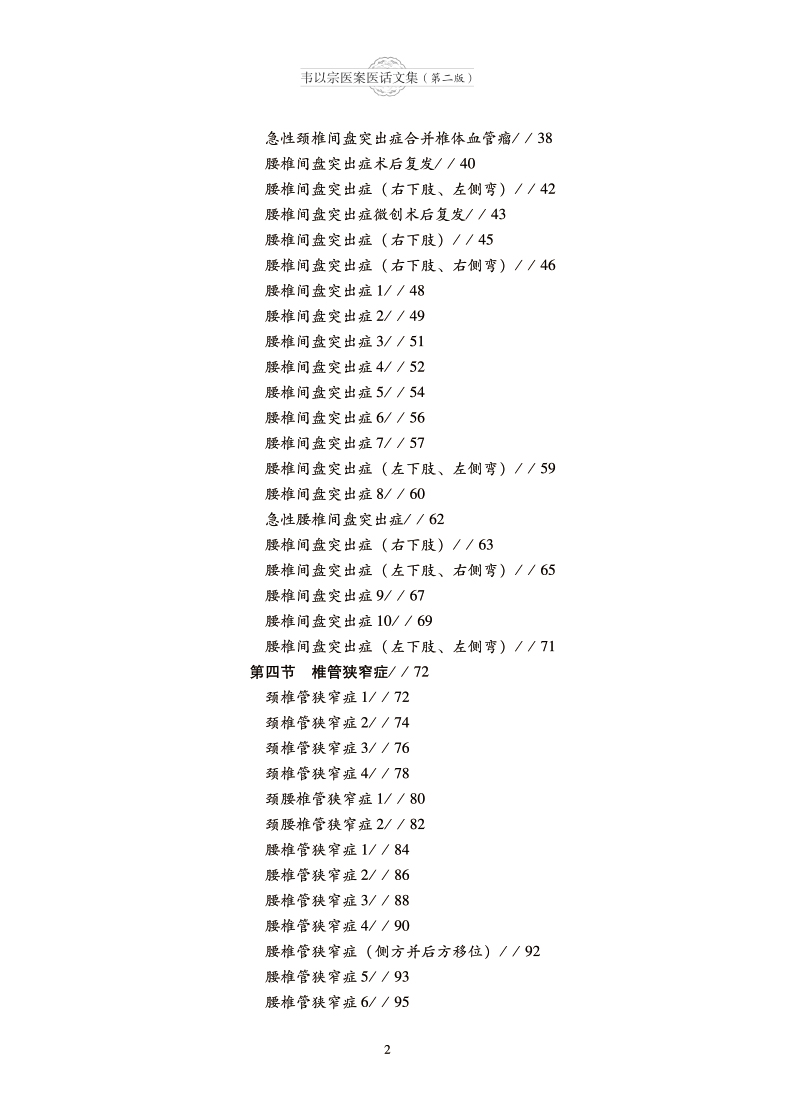 韦以宗医案医话文集（第二版）

急性颈椎间盘突出症合并椎体血管瘤/ / 38
腰椎间盘突出症术后复发/ / 40
腰椎间盘突出症（右下肢、左侧弯）/ / 42
腰椎间盘突出症微创术后复发/ / 43
腰椎间盘突出症（右下肢）/ / 45
腰椎间盘突出症（右下肢、右侧弯）/ / 46
腰椎间盘突出症 1/ / 48
腰椎间盘突出症 2/ / 49
腰椎间盘突出症 3/ / 51
腰椎间盘突出症 4/ / 52
腰椎间盘突出症 5/ / 54
腰椎间盘突出症 6/ / 56
腰椎间盘突出症 7/ / 57
腰椎间盘突出症（左下肢、左侧弯）/ / 59
腰椎间盘突出症 8/ / 60
急性腰椎间盘突出症/ / 62
腰椎间盘突出症（右下肢）/ / 63
腰椎间盘突出症（左下肢、右侧弯）/ / 65
腰椎间盘突出症 9/ / 67
腰椎间盘突出症 10/ / 69
腰椎间盘突出症（左下肢、左侧弯）/ / 71
第四节　椎管狭窄症/ / 72
颈椎管狭窄症 1/ / 72
颈椎管狭窄症 2/ / 74
颈椎管狭窄症 3/ / 76
颈椎管狭窄症 4/ / 78
颈腰椎管狭窄症 1/ / 80
颈腰椎管狭窄症 2/ / 82
腰椎管狭窄症 1/ / 84
腰椎管狭窄症 2/ / 86
腰椎管狭窄症 3/ / 88
腰椎管狭窄症 4/ / 90
腰椎管狭窄症（侧方并后方移位）/ / 92
腰椎管狭窄症 5/ / 93
腰椎管狭窄症 6/ / 95

2